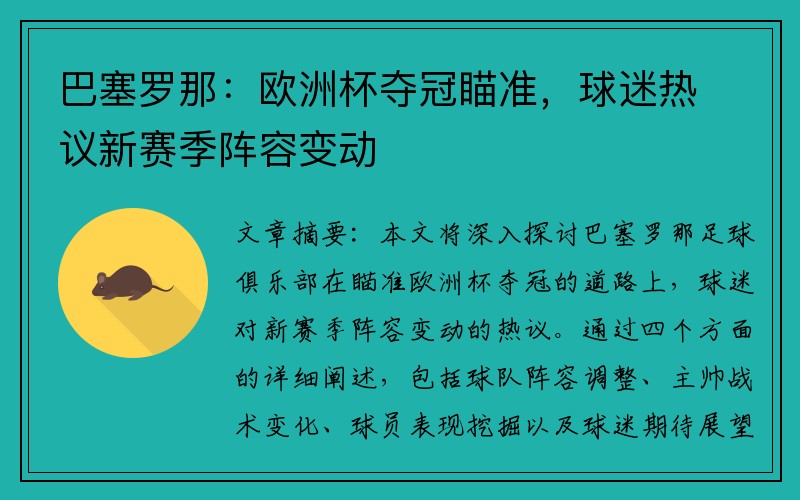 巴塞罗那：欧洲杯夺冠瞄准，球迷热议新赛季阵容变动

文章摘要：本文将深入探讨巴塞罗那足球俱乐部在瞄准欧洲杯夺冠的道路上，球迷对新赛季阵容变动的热议。通过四个方面的详细阐述，包括球队阵容调整、主帅战术变化、球员表现挖掘以及球迷期待展望